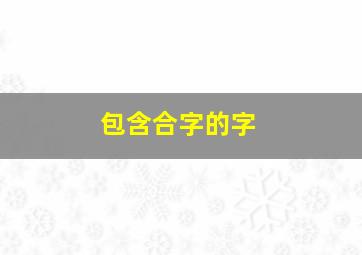 包含合字的字